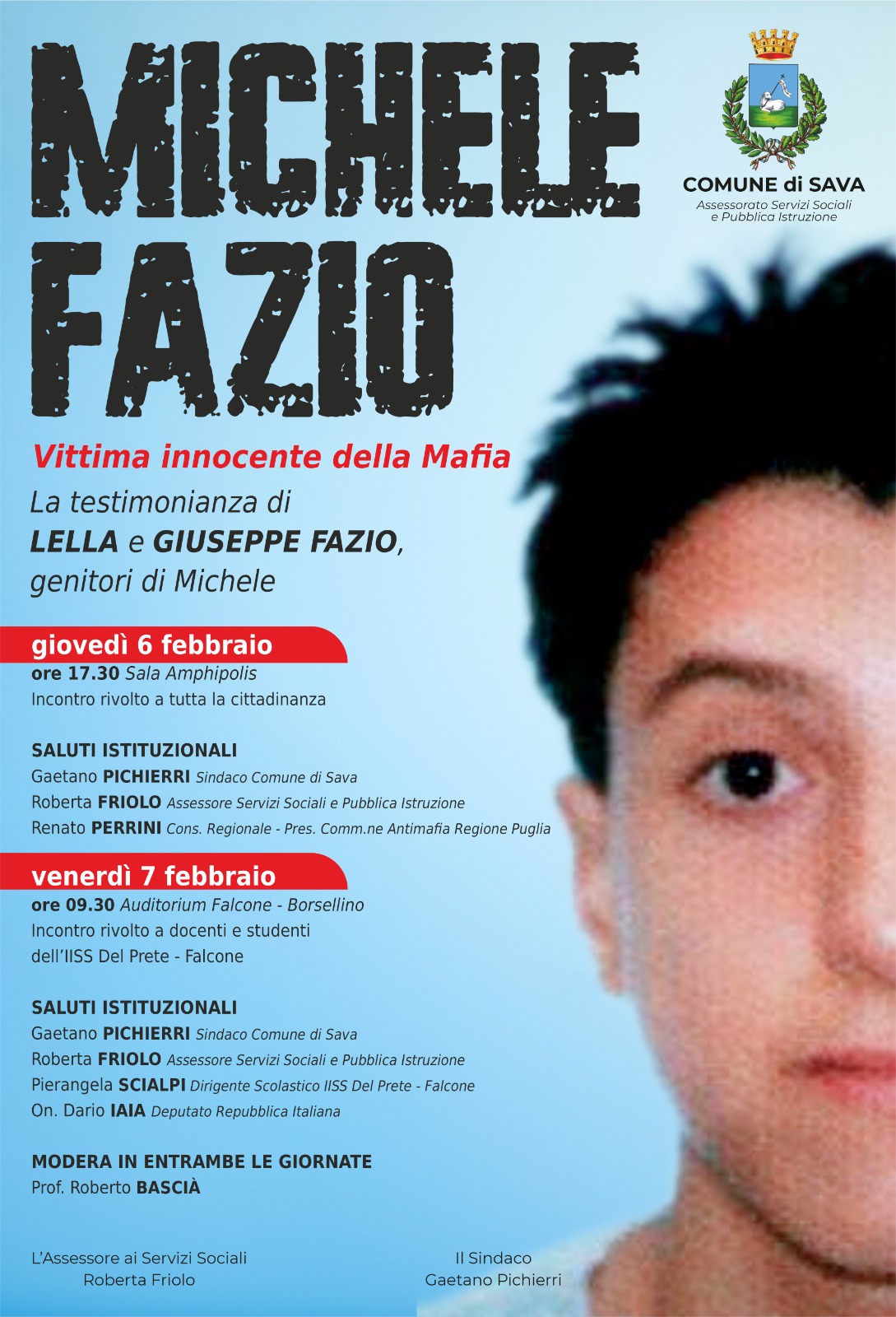 MICHELE FAZIO

COMUNE di SAVA
Assessorato Servizi Sociali e Pubblica Istruzione

Vittima innocente della Mafia

La testimonianza di LELLA e GIUSEPPE FAZIO, genitori di Michele

giovedì 6 febbraio
ore 17.30 Sala Amphipolis
Incontro rivolto a tutta la cittadinanza

SALUTI ISTITUZIONALI
Gaetano PICHIERRI Sindaco Comune di Sava
Roberta FRIOLO Assessore Servizi Sociali e Pubblica Istruzione
Renato PERRINI Cons. Regionale - Pres. Comm.ne Antimafia Regione Puglia

venerdì 7 febbraio
ore 09.30 Auditorium Falcone - Borsellino
Incontro rivolto a docenti e studenti dell'IISS Del Prete - Falcone

SALUTI ISTITUZIONALI
Gaetano PICHIERRI Sindaco Comune di Sava
Roberta FRIOLO Assessore Servizi Sociali e Pubblica Istruzione
Pierangela SCIALPI Dirigente Scolastico IISS Del Prete - Falcone
On. Dario IAIA Deputato Repubblica Italiana

MODERA IN ENTRAMBE LE GIORNATE
Prof. Roberto BASCIÀ

L'Assessore ai Servizi Sociali
Roberta Friolo

Il Sindaco
Gaetano Pichierri